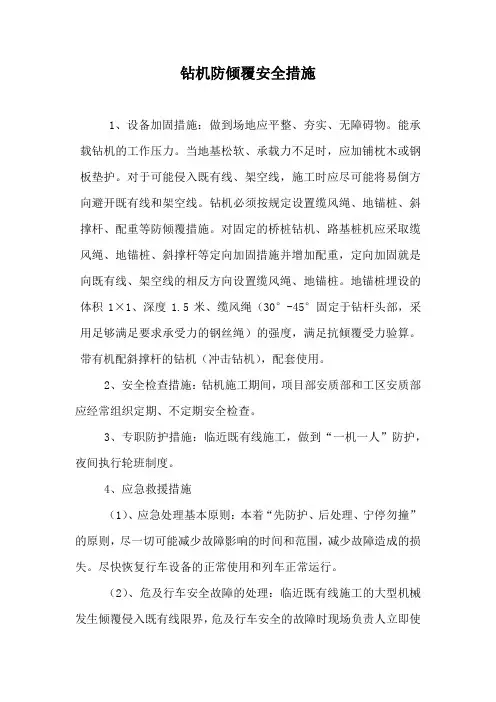 钻机防倾覆安全措施

1、设备加固措施：做到场地应平整、夯实、无障碍物。能承载钻机的工作压力。当地基松软、承载力不足时，应加铺枕木或钢板垫护。对于可能侵入既有线、架空线，施工时应尽可能将易倒方向避开既有线和架空线。钻机必须按规定设置缆风绳、地锚桩、斜撑杆、配重等防倾覆措施。对固定的桥桩钻机、路基桩机应采取缆风绳、地锚桩、斜撑杆等定向加固措施并增加配重，定向加固就是向既有线、架空线的相反方向设置缆风绳、地锚桩。地锚桩埋设的体积 1×1、深度 1.5 米、缆风绳（30°-45°固定于钻杆头部，采用足够满足要求承受力的钢丝绳）的强度，满足抗倾覆受力验算。带有机配斜撑杆的钻机（冲击钻机），配套使用。

2、安全检查措施：钻机施工期间，项目部安质部和工区安质部应经常组织定期、不定期安全检查。

3、专职防护措施：临近既有线施工，做到“一机一人”防护，夜间执行轮班制度。

4、应急救援措施

（1）、应急处理基本原则：本着“先防护、后处理、宁停勿撞”的原则，尽一切可能减少故障影响的时间和范围，减少故障造成的损失。尽快恢复行车设备的正常使用和列车正常运行。

（2）、危及行车安全故障的处理：临近既有线施工的大型机械发生倾覆侵入既有线限界，危及行车安全的故障时现场负责人立即使